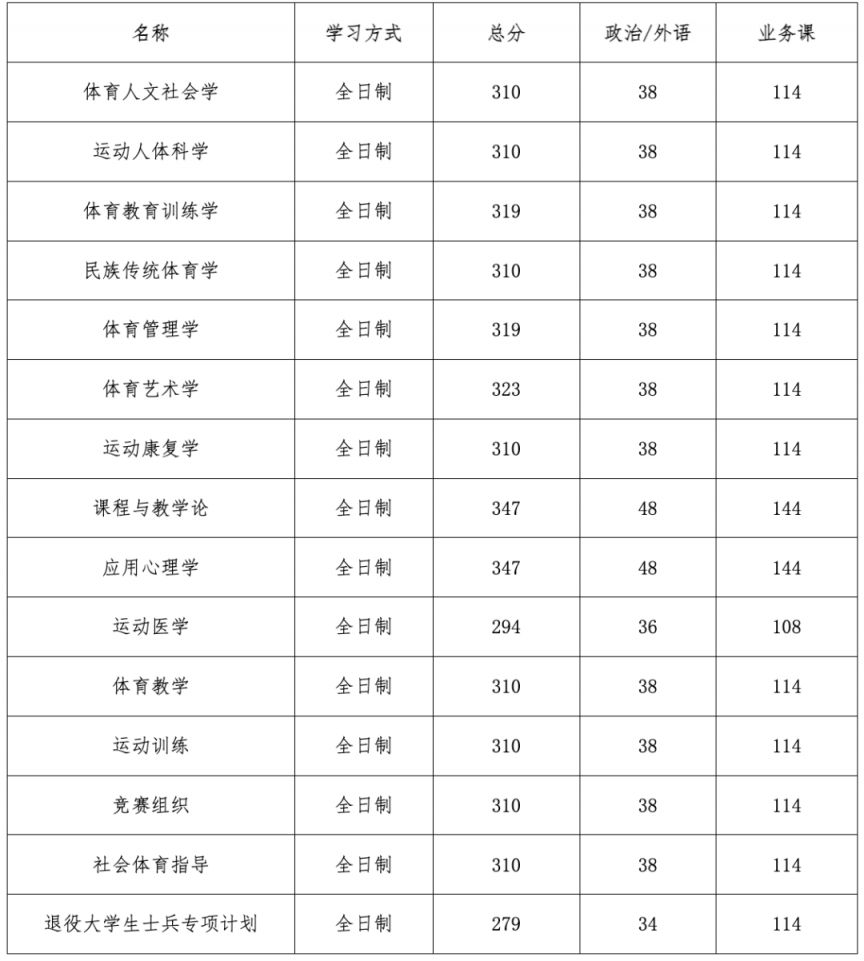 | 名称 | 学习方式 | 总分 | 政治/外语 | 业务课 |
|---|---|---|---|---|
| 体育人文社会学 | 全日制 | 310 | 38 | 114 |
| 运动人体科学 | 全日制 | 310 | 38 | 114 |
| 体育教育训练学 | 全日制 | 319 | 38 | 114 |
| 民族传统体育学 | 全日制 | 310 | 38 | 114 |
| 体育管理学 | 全日制 | 319 | 38 | 114 |
| 体育艺术学 | 全日制 | 323 | 38 | 114 |
| 运动康复学 | 全日制 | 310 | 38 | 114 |
| 课程与教学论 | 全日制 | 347 | 48 | 144 |
| 应用心理学 | 全日制 | 347 | 48 | 144 |
| 运动医学 | 全日制 | 294 | 36 | 108 |
| 体育教学 | 全日制 | 310 | 38 | 114 |
| 运动训练 | 全日制 | 310 | 38 | 114 |
| 竞赛组织 | 全日制 | 310 | 38 | 114 |
| 社会体育指导 | 全日制 | 310 | 38 | 114 |
| 退役大学生士兵专项计划 | 全日制 | 279 | 34 | 114 |